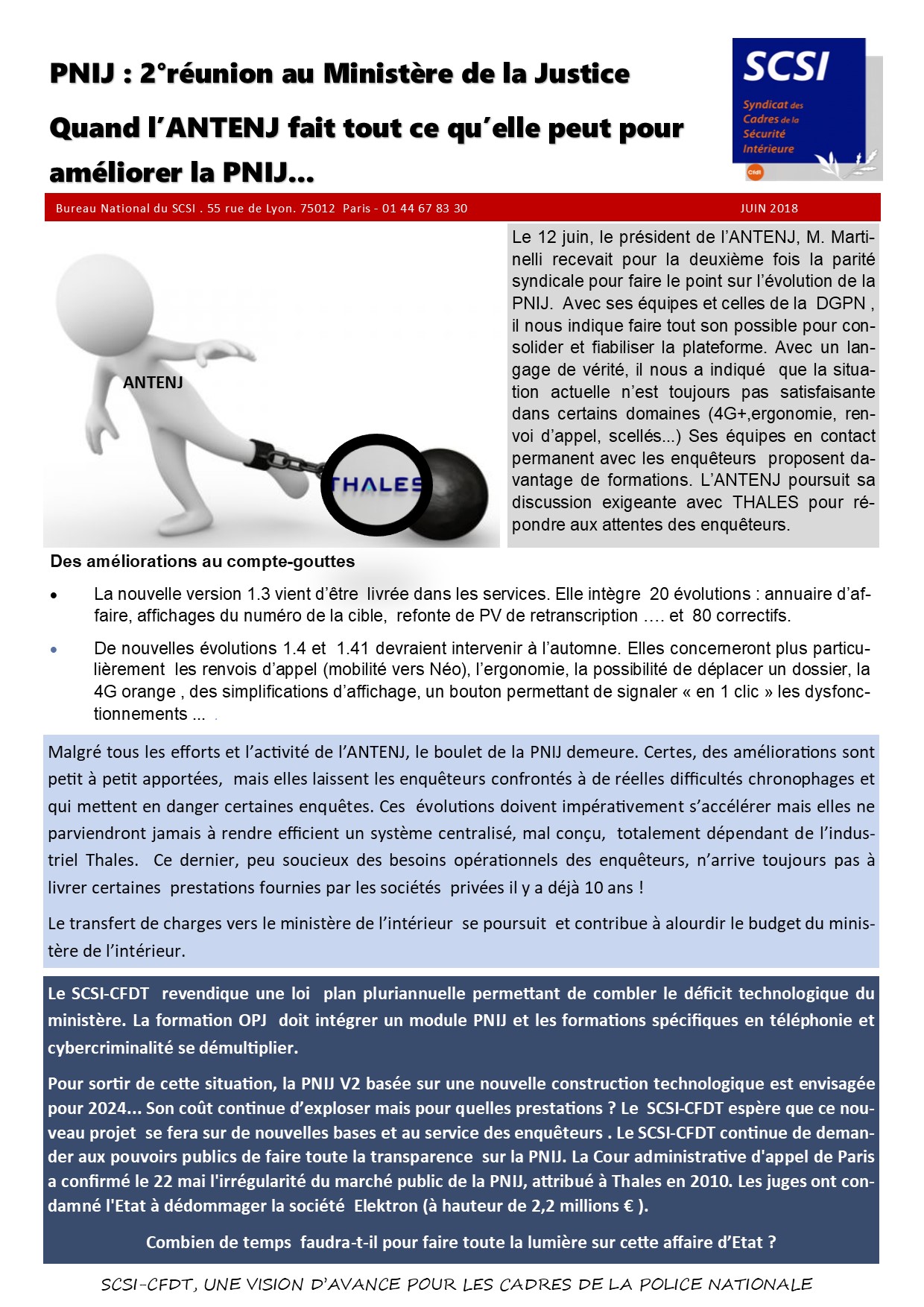 PNIJ : 2°réunion au Ministère de la Justice

Quand l'ANTENJ fait tout ce qu'elle peut pour améliorer la PNIJ...

SCSI
Syndicat des Cadres de la Sécurité Intérieure
Cfdt

Bureau National du SCSI . 55 rue de Lyon. 75012 Paris - 01 44 67 83 30 JUIN 2018

ANTENJ
THALES

Le 12 juin, le président de l'ANTENJ, M. Martinelli recevait pour la deuxième fois la parité syndicale pour faire le point sur l'évolution de la PNIJ. Avec ses équipes et celles de la DGPN , il nous indique faire tout son possible pour consolider et fiabiliser la plateforme. Avec un langage de vérité, il nous a indiqué que la situation actuelle n'est toujours pas satisfaisante dans certains domaines (4G+,ergonomie, renvoi d'appel, scellés...) Ses équipes en contact permanent avec les enquêteurs proposent davantage de formations. L'ANTENJ poursuit sa discussion exigeante avec THALES pour répondre aux attentes des enquêteurs.

Des améliorations au compte-gouttes

• La nouvelle version 1.3 vient d'être livrée dans les services. Elle intègre 20 évolutions : annuaire d'affaire, affichages du numéro de la cible, refonte de PV de retranscription …. et 80 correctifs.

• De nouvelles évolutions 1.4 et 1.41 devraient intervenir à l'automne. Elles concerneront plus particulièrement les renvois d'appel (mobilité vers Néo), l'ergonomie, la possibilité de déplacer un dossier, la 4G orange , des simplifications d'affichage, un bouton permettant de signaler « en 1 clic » les dysfonctionnements ...

Malgré tous les efforts et l'activité de l'ANTENJ, le boulet de la PNIJ demeure. Certes, des améliorations sont petit à petit apportées, mais elles laissent les enquêteurs confrontés à de réelles difficultés chronophages et qui mettent en danger certaines enquêtes. Ces évolutions doivent impérativement s'accélérer mais elles ne parviendront jamais à rendre efficient un système centralisé, mal conçu, totalement dépendant de l'industriel Thales. Ce dernier, peu soucieux des besoins opérationnels des enquêteurs, n'arrive toujours pas à livrer certaines prestations fournies par les sociétés privées il y a déjà 10 ans !

Le transfert de charges vers le ministère de l'intérieur se poursuit et contribue à alourdir le budget du ministère de l'intérieur.

Le SCSI-CFDT revendique une loi plan pluriannuelle permettant de combler le déficit technologique du ministère. La formation OPJ doit intégrer un module PNIJ et les formations spécifiques en téléphonie et cybercriminalité se démultiplier.

Pour sortir de cette situation, la PNIJ V2 basée sur une nouvelle construction technologique est envisagée pour 2024... Son coût continue d'exploser mais pour quelles prestations ? Le SCSI-CFDT espère que ce nouveau projet se fera sur de nouvelles bases et au service des enquêteurs . Le SCSI-CFDT continue de demander aux pouvoirs publics de faire toute la transparence sur la PNIJ. La Cour administrative d'appel de Paris a confirmé le 22 mai l'irrégularité du marché public de la PNIJ, attribué à Thales en 2010. Les juges ont condamné l'Etat à dédommager la société Elektron (à hauteur de 2,2 millions € ).

Combien de temps faudra-t-il pour faire toute la lumière sur cette affaire d'Etat ?

SCSI-CFDT, UNE VISION D'AVANCE POUR LES CADRES DE LA POLICE NATIONALE